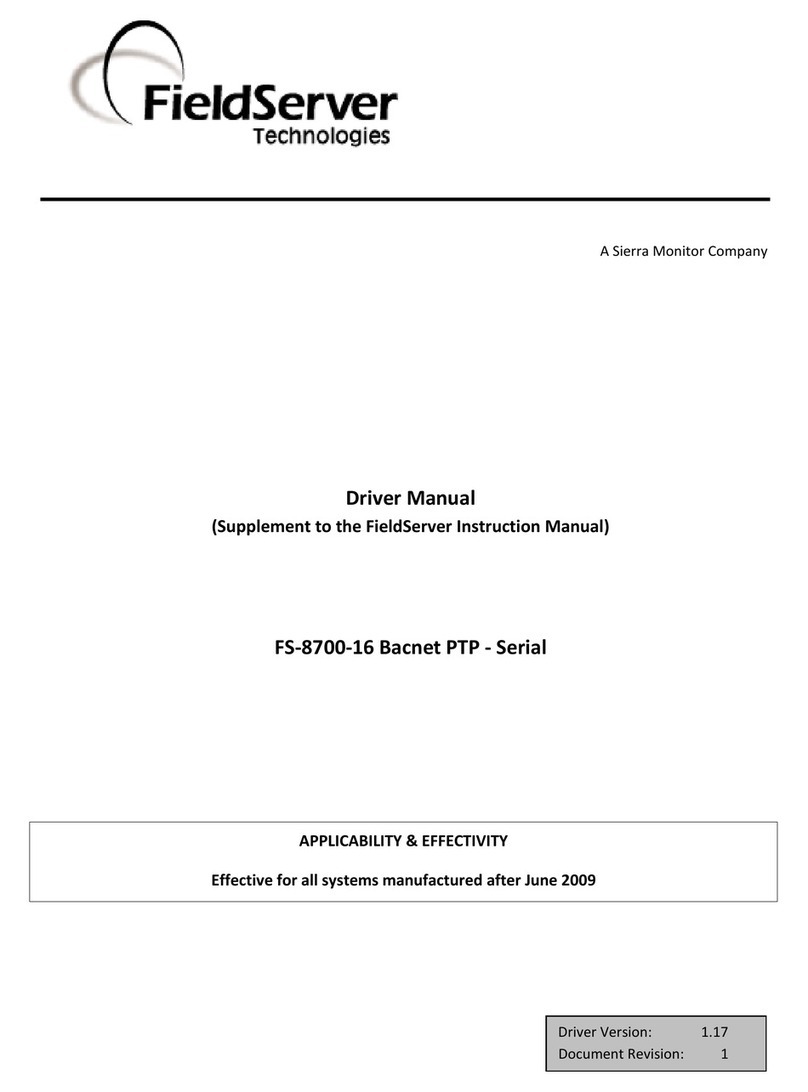 FieldServer
Technologies

A Sierra Monitor Company

Driver Manual
(Supplement to the FieldServer Instruction Manual)

FS-8700-16 Bacnet PTP - Serial

APPLICABILITY & EFFECTIVITY

Effective for all systems manufactured after June 2009

| Driver Version: | 1.17 |
|---|---|
| Document Revision: | 1 |